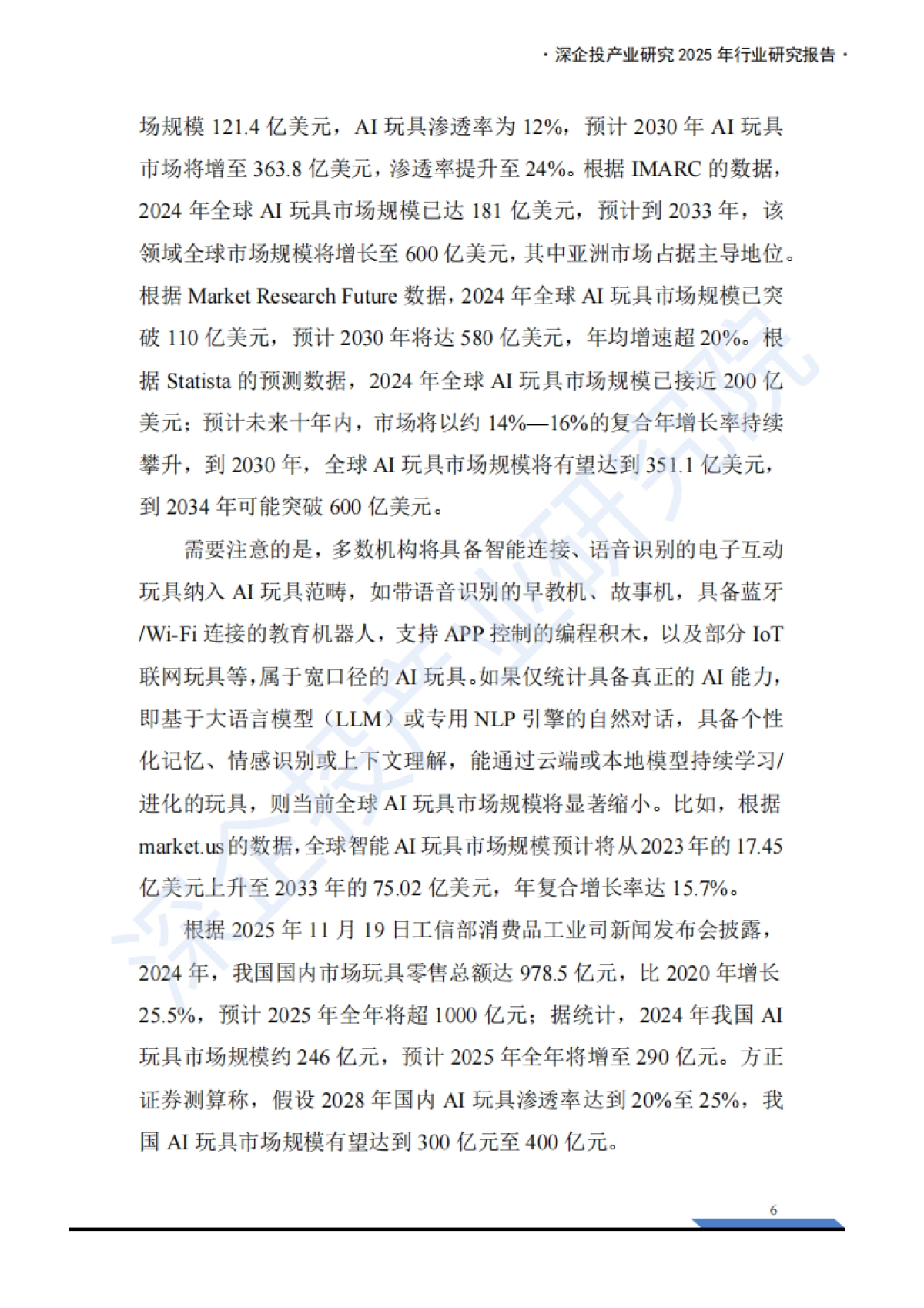 · 深企投产业研究 2025 年行业研究报告 ·

场规模 121.4 亿美元，AI 玩具渗透率为 12%，预计 2030 年 AI 玩具市场将增至 363.8 亿美元，渗透率提升至 24%。根据 IMARC 的数据，2024 年全球 AI 玩具市场规模已达 181 亿美元，预计到 2033 年，该领域全球市场规模将增长至 600 亿美元，其中亚洲市场占据主导地位。根据 Market Research Future 数据，2024 年全球 AI 玩具市场规模已突破 110 亿美元，预计 2030 年将达 580 亿美元，年均增速超 20%。根据 Statista 的预测数据，2024 年全球 AI 玩具市场规模已接近 200 亿美元；预计未来十年内，市场将以约 14%—16%的复合年增长率持续攀升，到 2030 年，全球 AI 玩具市场规模将有望达到 351.1 亿美元，到 2034 年可能突破 600 亿美元。

需要注意的是，多数机构将具备智能连接、语音识别的电子互动玩具纳入 AI 玩具范畴，如带语音识别的早教机、故事机，具备蓝牙/Wi-Fi 连接的教育机器人，支持 APP 控制的编程积木，以及部分 IoT 联网玩具等，属于宽口径的 AI 玩具。如果仅统计具备真正的 AI 能力，即基于大语言模型（LLM）或专用 NLP 引擎的自然对话，具备个性化记忆、情感识别或上下文理解，能通过云端或本地模型持续学习/进化的玩具，则当前全球 AI 玩具市场规模将显著缩小。比如，根据 market.us 的数据，全球智能 AI 玩具市场规模预计将从 2023 年的 17.45 亿美元上升至 2033 年的 75.02 亿美元，年复合增长率达 15.7%。

根据 2025 年 11 月 19 日工信部消费品工业司新闻发布会披露，2024 年，我国国内市场玩具零售总额达 978.5 亿元，比 2020 年增长 25.5%，预计 2025 年全年将超 1000 亿元；据统计，2024 年我国 AI 玩具市场规模约 246 亿元，预计 2025 年全年将增至 290 亿元。方正证券测算称，假设 2028 年国内 AI 玩具渗透率达到 20%至 25%，我国 AI 玩具市场规模有望达到 300 亿元至 400 亿元。

深企投产业研究院

6